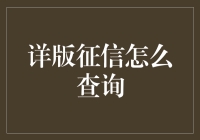 详版征信怎么查询